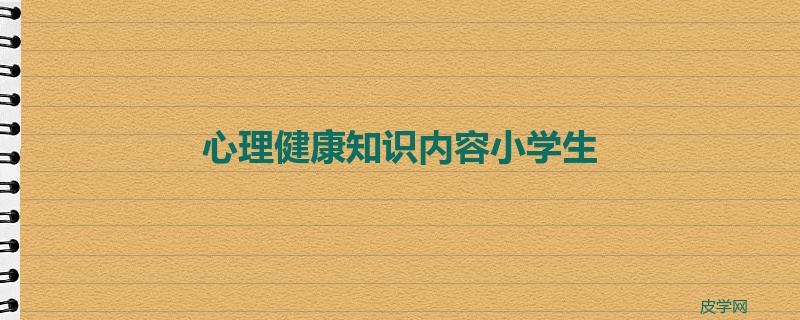 心理健康知识内容小学生

皮学网